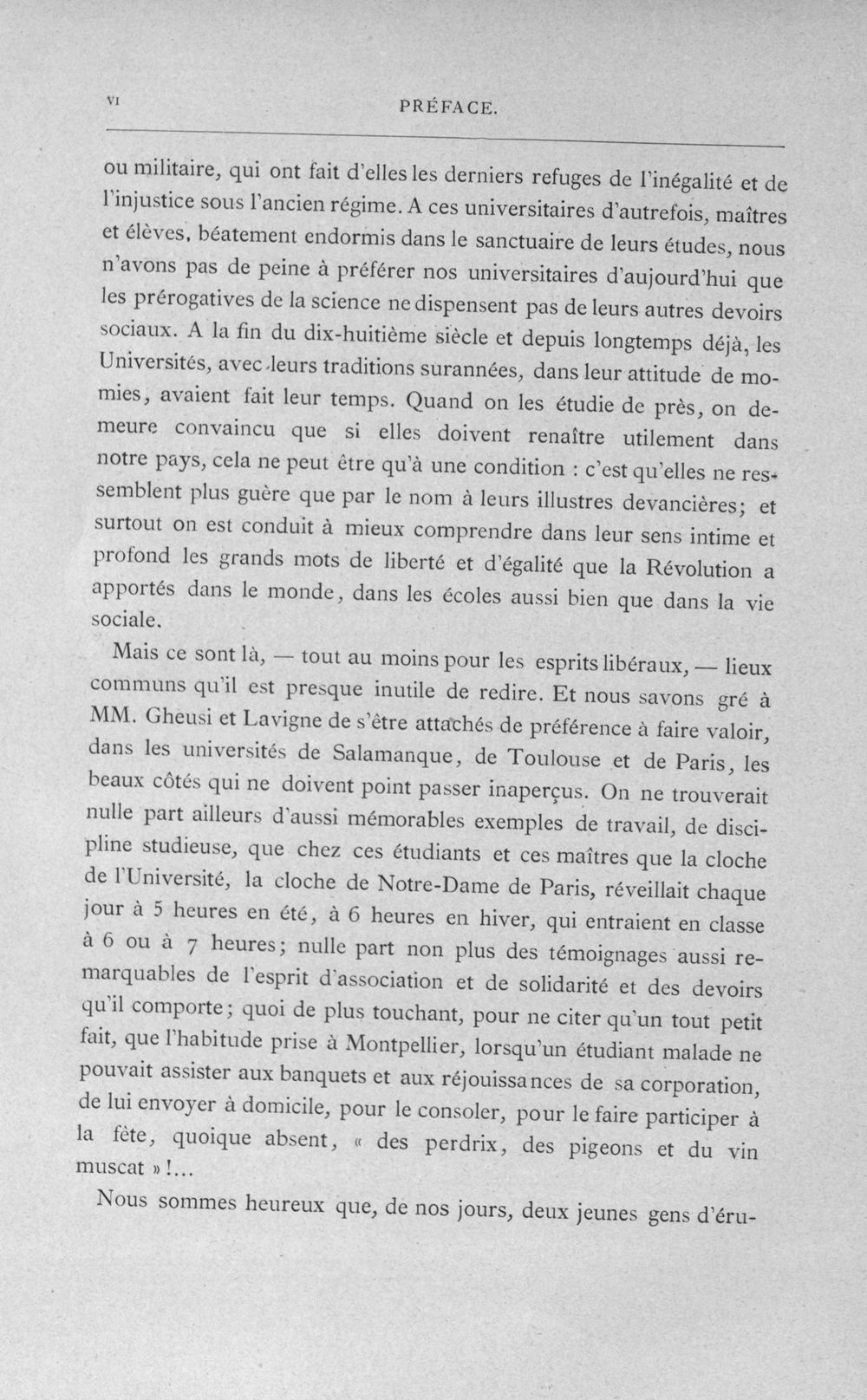 VI PRÉFACE.

ou militaire, qui ont fait d'elles les derniers refuges de l'inégalité et de l'injustice sous l'ancien régime. A ces universitaires d'autrefois, maîtres et élèves, béatement endormis dans le sanctuaire de leurs études, nous n'avons pas de peine à préférer nos universitaires d'aujourd'hui que les prérogatives de la science ne dispensent pas de leurs autres devoirs sociaux. A la fin du dix-huitième siècle et depuis longtemps déjà, les Universités, avec leurs traditions surannées, dans leur attitude de momies, avaient fait leur temps. Quand on les étudie de près, on demeure convaincu que si elles doivent renaître utilement dans notre pays, cela ne peut être qu'à une condition : c'est qu'elles ne ressemblent plus guère que par le nom à leurs illustres devancières; et surtout on est conduit à mieux comprendre dans leur sens intime et profond les grands mots de liberté et d'égalité que la Révolution a apportés dans le monde, dans les écoles aussi bien que dans la vie sociale.

Mais ce sont là, — tout au moins pour les esprits libéraux, — lieux communs qu'il est presque inutile de redire. Et nous savons gré à MM. Gheusi et Lavigne de s'être attachés de préférence à faire valoir, dans les universités de Salamanque, de Toulouse et de Paris, les beaux côtés qui ne doivent point passer inaperçus. On ne trouverait nulle part ailleurs d'aussi mémorables exemples de travail, de discipline studieuse, que chez ces étudiants et ces maîtres que la cloche de l'Université, la cloche de Notre-Dame de Paris, réveillait chaque jour à 5 heures en été, à 6 heures en hiver, qui entraient en classe à 6 ou à 7 heures; nulle part non plus des témoignages aussi remarquables de l'esprit d'association et de solidarité et des devoirs qu'il comporte; quoi de plus touchant, pour ne citer qu'un tout petit fait, que l'habitude prise à Montpellier, lorsqu'un étudiant malade ne pouvait assister aux banquets et aux réjouissances de sa corporation, de lui envoyer à domicile, pour le consoler, pour le faire participer à la fête, quoique absent, « des perdrix, des pigeons et du vin muscat »!...

Nous sommes heureux que, de nos jours, deux jeunes gens d'éru-